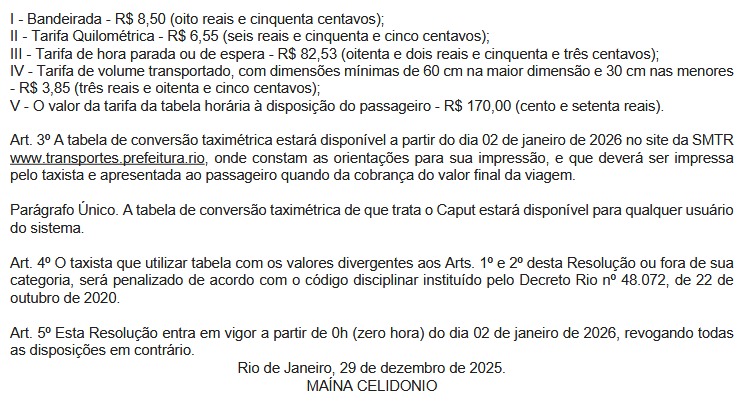 I - Bandeirada - R$ 8,50 (oito reais e cinquenta centavos);
II - Tarifa Quilométrica - R$ 6,55 (seis reais e cinquenta e cinco centavos);
III - Tarifa de hora parada ou de espera - R$ 82,53 (oitenta e dois reais e cinquenta e três centavos);
IV - Tarifa de volume transportado, com dimensões mínimas de 60 cm na maior dimensão e 30 cm nas menores - R$ 3,85 (três reais e oitenta e cinco centavos);
V - O valor da tarifa da tabela horária à disposição do passageiro - R$ 170,00 (cento e setenta reais).

Art. 3º A tabela de conversão taximétrica estará disponível a partir do dia 02 de janeiro de 2026 no site da SMTR www.transportes.prefeitura.rio, onde constam as orientações para sua impressão, e que deverá ser impressa pelo taxista e apresentada ao passageiro quando da cobrança do valor final da viagem.

Parágrafo Único. A tabela de conversão taximétrica de que trata o Caput estará disponível para qualquer usuário do sistema.

Art. 4º O taxista que utilizar tabela com os valores divergentes aos Arts. 1º e 2º desta Resolução ou fora de sua categoria, será penalizado de acordo com o código disciplinar instituído pelo Decreto Rio nº 48.072, de 22 de outubro de 2020.

Art. 5º Esta Resolução entra em vigor a partir de 0h (zero hora) do dia 02 de janeiro de 2026, revogando todas as disposições em contrário.

Rio de Janeiro, 29 de dezembro de 2025.
MAÍNA CELIDONIO